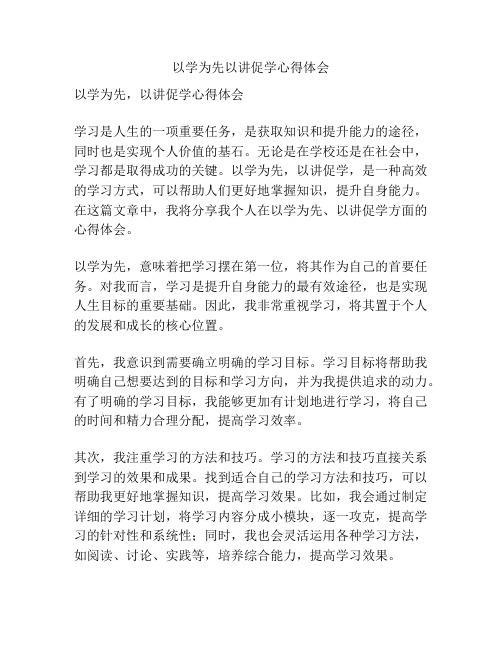 以学为先以讲促学心得体会

以学为先，以讲促学心得体会

学习是人生的一项重要任务，是获取知识和提升能力的途径，同时也是实现个人价值的基石。无论是在学校还是在社会中，学习都是取得成功的关键。以学为先，以讲促学，是一种高效的学习方式，可以帮助人们更好地掌握知识，提升自身能力。在这篇文章中，我将分享我个人在以学为先、以讲促学方面的心得体会。

以学为先，意味着把学习摆在第一位，将其作为自己的首要任务。对我而言，学习是提升自身能力的最有效途径，也是实现人生目标的重要基础。因此，我非常重视学习，将其置于个人的发展和成长的核心位置。

首先，我意识到需要确立明确的学习目标。学习目标将帮助我明确自己想要达到的目标和学习方向，并为我提供追求的动力。有了明确的学习目标，我能够更加有计划地进行学习，将自己的时间和精力合理分配，提高学习效率。

其次，我注重学习的方法和技巧。学习的方法和技巧直接关系到学习的效果和成果。找到适合自己的学习方法和技巧，可以帮助我更好地掌握知识，提高学习效果。比如，我会通过制定详细的学习计划，将学习内容分成小模块，逐一攻克，提高学习的针对性和系统性；同时，我也会灵活运用各种学习方法，如阅读、讨论、实践等，培养综合能力，提高学习效果。